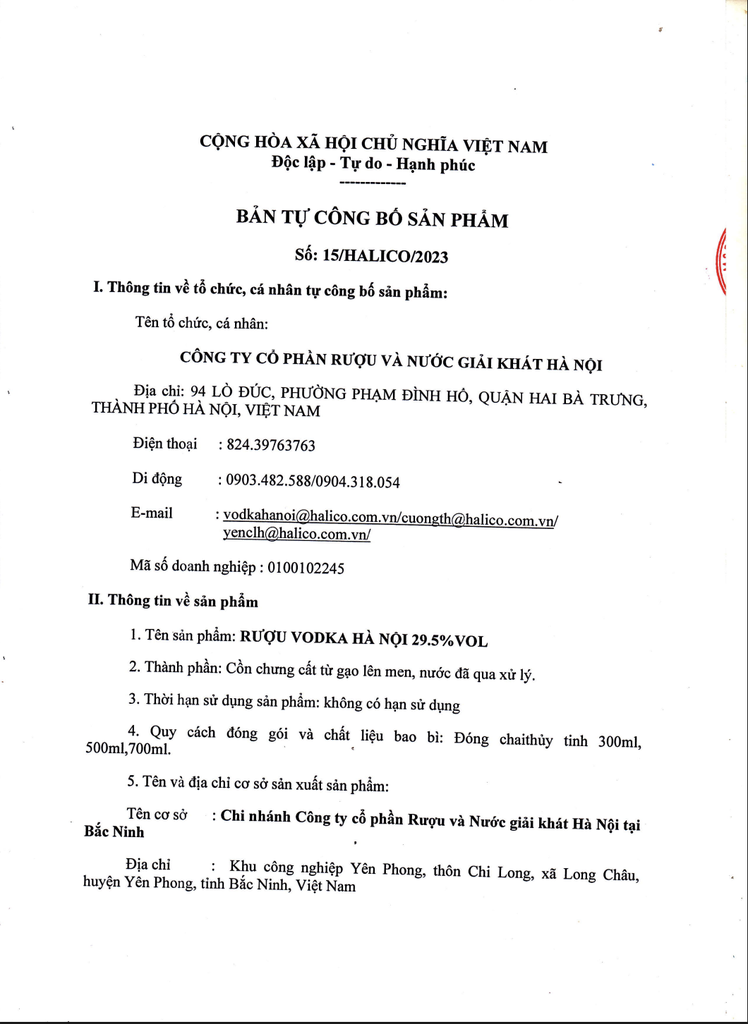 CỘNG HÒA XÃ HỘI CHỦ NGHĨA VIỆT NAM
Độc lập - Tự do - Hạnh phúc
-------------

BẢN TỰ CÔNG BỐ SẢN PHẨM

Số: 15/HALICO/2023

I. Thông tin về tổ chức, cá nhân tự công bố sản phẩm:

Tên tổ chức, cá nhân:

CÔNG TY CỔ PHẦN RƯỢU VÀ NƯỚC GIẢI KHÁT HÀ NỘI

Địa chỉ: 94 LÒ ĐÚC, PHƯỜNG PHẠM ĐÌNH HỔ, QUẬN HAI BÀ TRƯNG, THÀNH PHỐ HÀ NỘI, VIỆT NAM

Điện thoại : 824.39763763

Di động : 0903.482.588/0904.318.054

E-mail : vodkahanoi@halico.com.vn/cuongth@halico.com.vn/ yenclh@halico.com.vn/

Mã số doanh nghiệp : 0100102245

II. Thông tin về sản phẩm

1. Tên sản phẩm: RƯỢU VODKA HÀ NỘI 29.5%VOL

2. Thành phần: Cồn chưng cất từ gạo lên men, nước đã qua xử lý.

3. Thời hạn sử dụng sản phẩm: không có hạn sử dụng

4. Quy cách đóng gói và chất liệu bao bì: Đóng chaithủy tinh 300ml, 500ml,700ml.

5. Tên và địa chỉ cơ sở sản xuất sản phẩm:

Tên cơ sở : Chi nhánh Công ty cổ phần Rượu và Nước giải khát Hà Nội tại Bắc Ninh

Địa chỉ : Khu công nghiệp Yên Phong, thôn Chi Long, xã Long Châu, huyện Yên Phong, tỉnh Bắc Ninh, Việt Nam